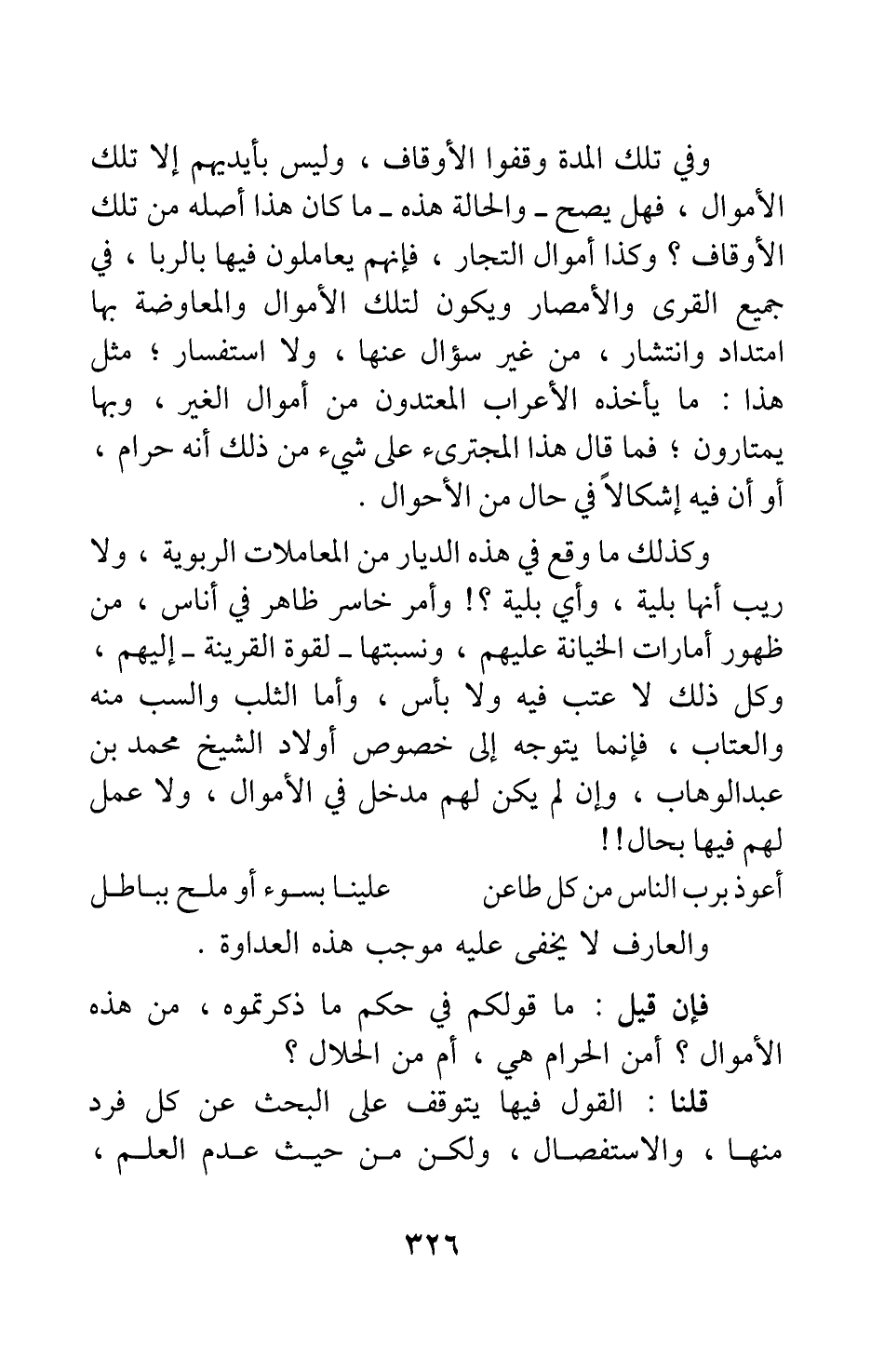 وفي تلك المدة وقفوا الأوقاف ، وليس بأيديهم إلا تلك الأموال ، فهل يصح ـ والحالة هذه ـ ما كان هذا أصله من تلك الأوقاف ؟ وكذا أموال التجار ، فإنهم يعاملون فيها بالربا ، في جميع القرى والأمصار ويكون لتلك الأموال والمعاوضة بها امتداد وانتشار ، من غير سؤال عنها ، ولا استفسار ؛ مثل هذا : ما يأخذه الأعراب المعتدون من أموال الغير ، وبها يمتارون ؛ فما قال هذا المجترىء على شيء من ذلك أنه حرام ، أو أن فيه إشكالاً في حال من الأحوال .

وكذلك ما وقع في هذه الديار من المعاملات الربوية ، ولا ريب أنها بلية ، وأي بلية ؟! وأمر خاسر ظاهر في أناس ، من ظهور أمارات الخيانة عليهم ، ونسبتها ـ لقوة القرينة ـ إليهم ، وكل ذلك لا عتب فيه ولا بأس ، وأما الثلب والسب منه والعتاب ، فإنما يتوجه إلى خصوص أولاد الشيخ محمد بن عبدالوهاب ، وإن لم يكن لهم مدخل في الأموال ، ولا عمل لهم فيها بحال!!

أعوذ برب الناس من كل طاعن علينا بسوء أو ملح بباطل

والعارف لا يخفى عليه موجب هذه العداوة .

فإن قيل : ما قولكم في حكم ما ذكرتموه ، من هذه الأموال ؟ أمن الحرام هي ، أم من الحلال ؟

قلنا : القول فيها يتوقف على البحث عن كل فرد منها ، والاستفصال ، ولكن من حيث عدم العلم ،

٣٢٦